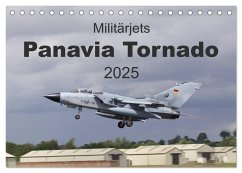 Militärjets
Panavia Tornado
2025